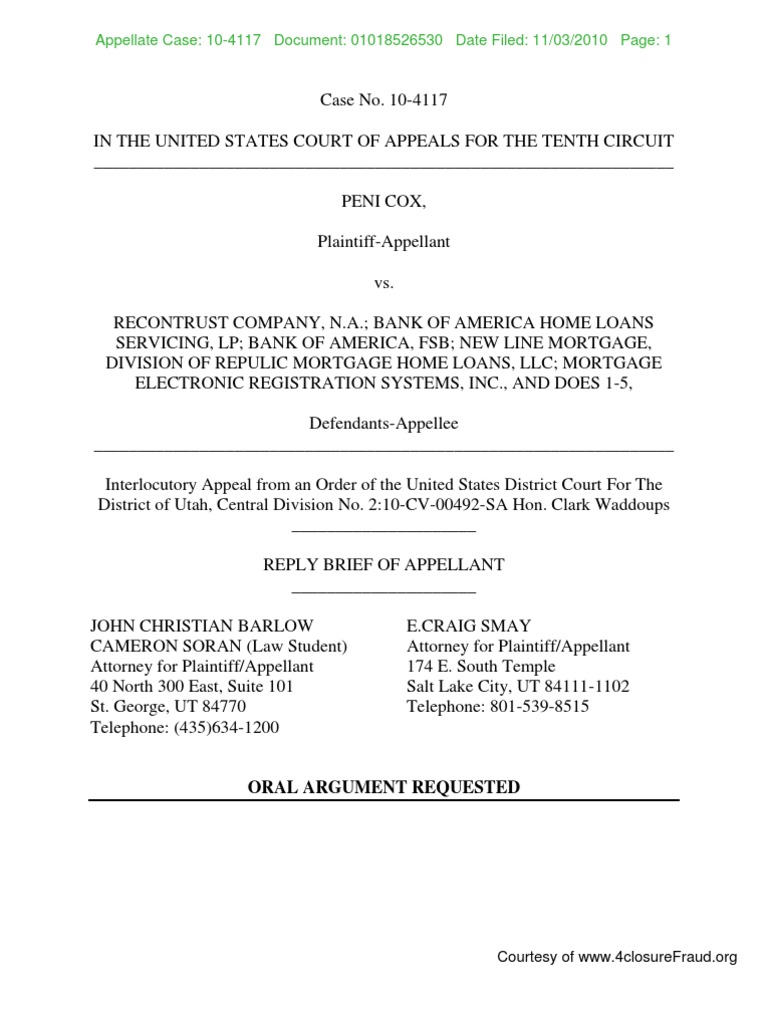 Appellate Case: 10-4117 Document: 01018526530 Date Filed: 11/03/2010 Page: 1

Case No. 10-4117

IN THE UNITED STATES COURT OF APPEALS FOR THE TENTH CIRCUIT

PENI COX,

Plaintiff-Appellant

vs.

RECONTRUST COMPANY, N.A.; BANK OF AMERICA HOME LOANS SERVICING, LP; BANK OF AMERICA, FSB; NEW LINE MORTGAGE, DIVISION OF REPULIC MORTGAGE HOME LOANS, LLC; MORTGAGE ELECTRONIC REGISTRATION SYSTEMS, INC., AND DOES 1-5,

Defendants-Appellee

Interlocutory Appeal from an Order of the United States District Court For The District of Utah, Central Division No. 2:10-CV-00492-SA Hon. Clark Waddoups

REPLY BRIEF OF APPELLANT

JOHN CHRISTIAN BARLOW
CAMERON SORAN (Law Student)
Attorney for Plaintiff/Appellant
40 North 300 East, Suite 101
St. George, UT 84770
Telephone: (435)634-1200

E.CRAIG SMAY
Attorney for Plaintiff/Appellant
174 E. South Temple
Salt Lake City, UT 84111-1102
Telephone: 801-539-8515

ORAL ARGUMENT REQUESTED

Courtesy of www.4closureFraud.org